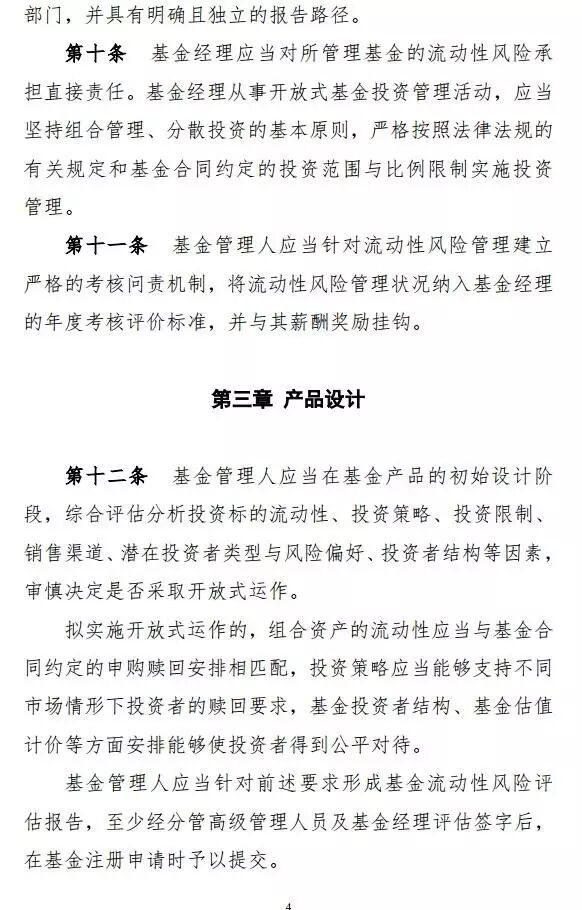 部门，并具有明确且独立的报告路径。

第十条　基金经理应当对所管理基金的流动性风险承担直接责任。基金经理从事开放式基金投资管理活动，应当坚持组合管理、分散投资的基本原则，严格按照法律法规的有关规定和基金合同约定的投资范围与比例限制实施投资管理。

第十一条　基金管理人应当针对流动性风险管理建立严格的考核问责机制，将流动性风险管理状况纳入基金经理的年度考核评价标准，并与其薪酬奖励挂钩。

第三章 产品设计

第十二条　基金管理人应当在基金产品的初始设计阶段，综合评估分析投资标的流动性、投资策略、投资限制、销售渠道、潜在投资者类型与风险偏好、投资者结构等因素，审慎决定是否采取开放式运作。

拟实施开放式运作的，组合资产的流动性应当与基金合同约定的申购赎回安排相匹配，投资策略应当能够支持不同市场情形下投资者的赎回要求，基金投资者结构、基金估值计价等方面安排能够使投资者得到公平对待。

基金管理人应当针对前述要求形成基金流动性风险评估报告，至少经分管高级管理人员及基金经理评估签字后，在基金注册申请时予以提交。

4